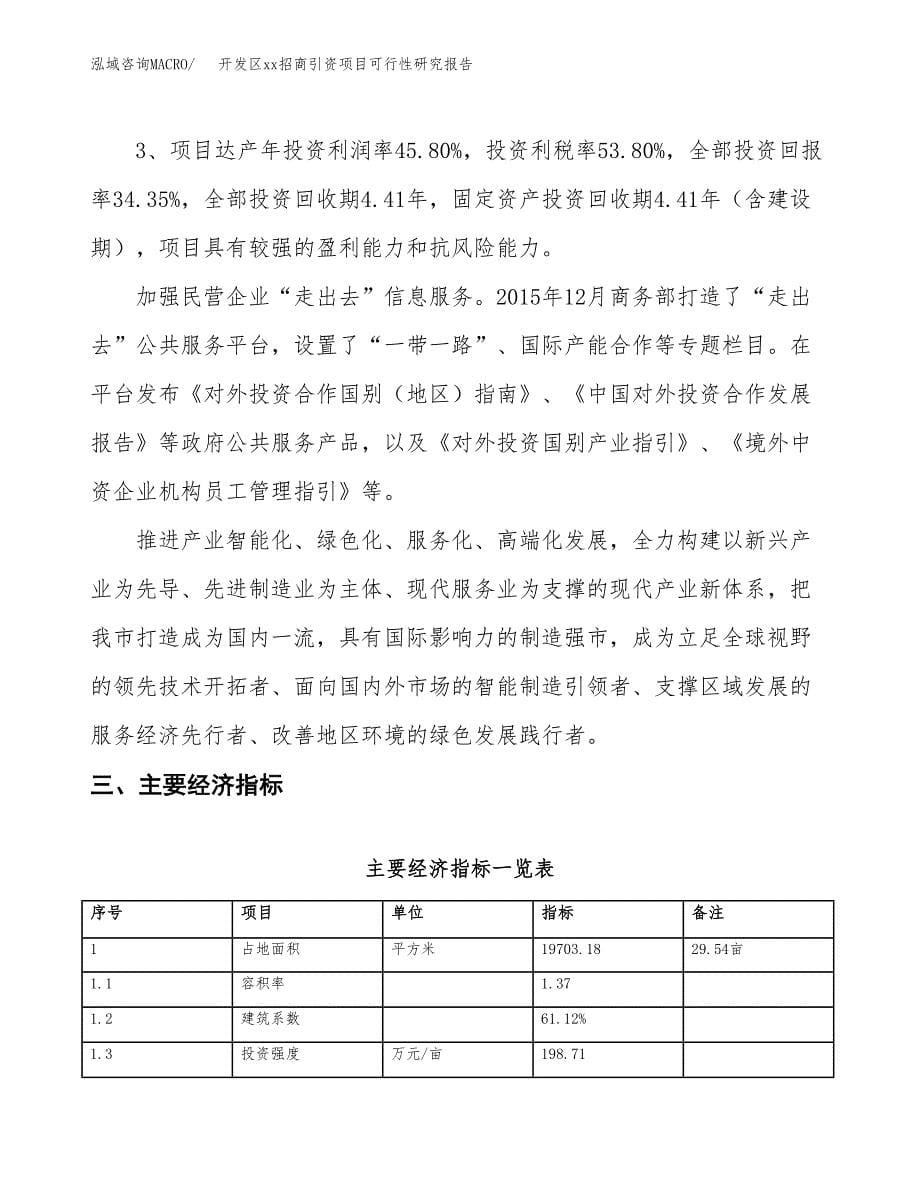 泓域咨询MACRO/　开发区xx招商引资项目可行性研究报告

3、项目达产年投资利润率45.80%，投资利税率53.80%，全部投资回报率34.35%，全部投资回收期4.41年，固定资产投资回收期4.41年（含建设期），项目具有较强的盈利能力和抗风险能力。

加强民营企业“走出去”信息服务。2015年12月商务部打造了“走出去”公共服务平台，设置了“一带一路”、国际产能合作等专题栏目。在平台发布《对外投资合作国别（地区）指南》、《中国对外投资合作发展报告》等政府公共服务产品，以及《对外投资国别产业指引》、《境外中资企业机构员工管理指引》等。

推进产业智能化、绿色化、服务化、高端化发展，全力构建以新兴产业为先导、先进制造业为主体、现代服务业为支撑的现代产业新体系，把我市打造成为国内一流，具有国际影响力的制造强市，成为立足全球视野的领先技术开拓者、面向国内外市场的智能制造引领者、支撑区域发展的服务经济先行者、改善地区环境的绿色发展践行者。

三、主要经济指标

主要经济指标一览表

| 序号 | 项目 | 单位 | 指标 | 备注 |
|---|---|---|---|---|
| 1 | 占地面积 | 平方米 | 19703.18 | 29.54亩 |
| 1.1 | 容积率 |  | 1.37 |  |
| 1.2 | 建筑系数 |  | 61.12% |  |
| 1.3 | 投资强度 | 万元/亩 | 198.71 |  |